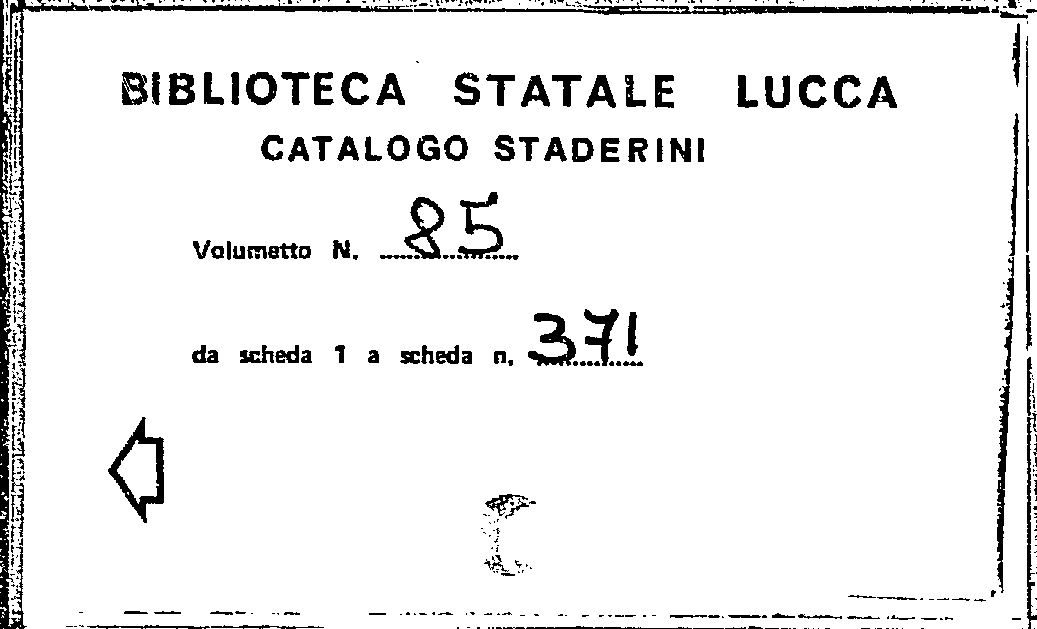 BIBLIOTECA STATALE LUCCA
CATALOGO STADERINI

Volumetto N. 85

da scheda 1 a scheda n. 371